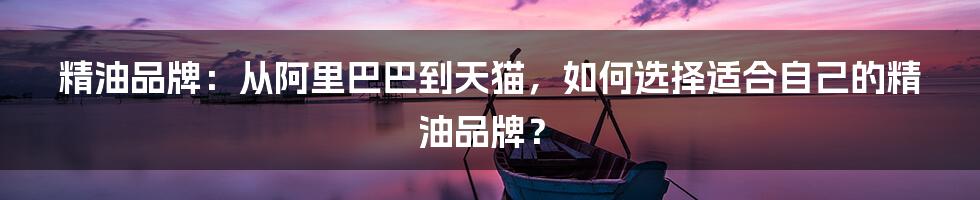 精油品牌：从阿里巴巴到天猫，如何选择适合自己的精油品牌？